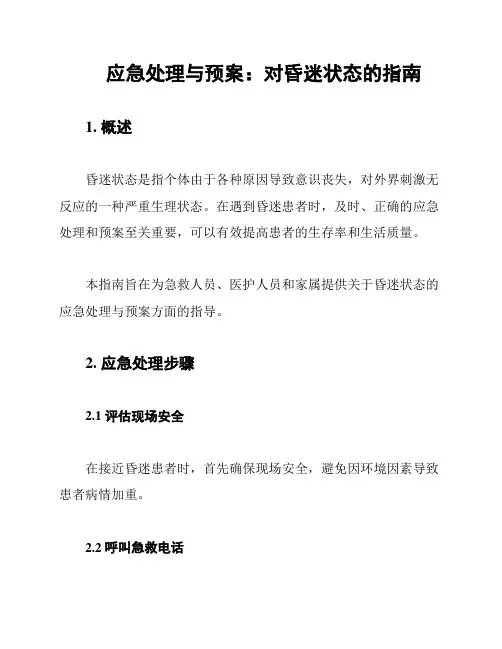 应急处理与预案：对昏迷状态的指南

1. 概述

昏迷状态是指个体由于各种原因导致意识丧失，对外界刺激无反应的一种严重生理状态。在遇到昏迷患者时，及时、正确的应急处理和预案至关重要，可以有效提高患者的生存率和生活质量。

本指南旨在为急救人员、医护人员和家属提供关于昏迷状态的应急处理与预案方面的指导。

2. 应急处理步骤

2.1 评估现场安全

在接近昏迷患者时，首先确保现场安全，避免因环境因素导致患者病情加重。

2.2 呼叫急救电话